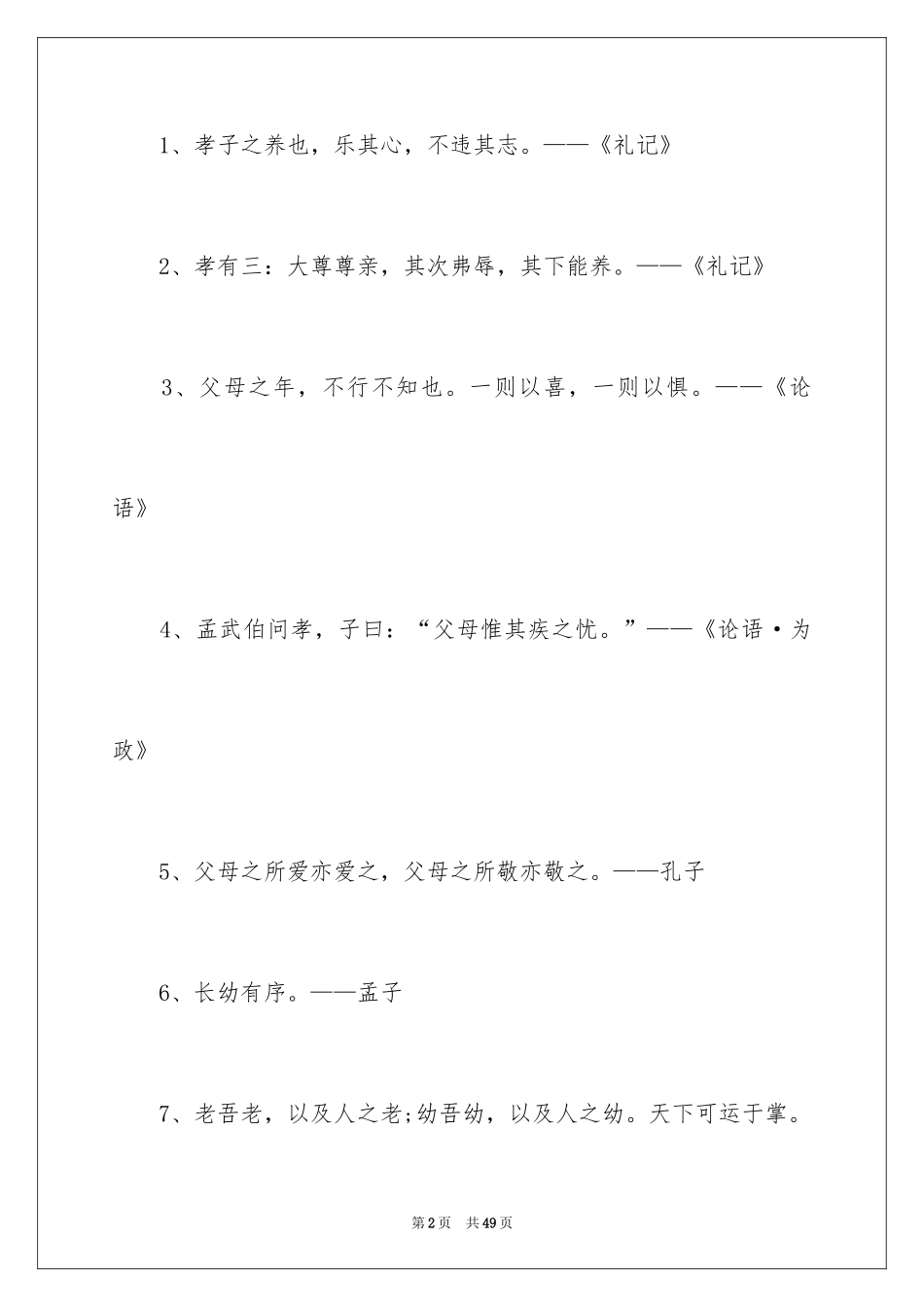 1、孝子之养也，乐其心，不违其志。——《礼记》

2、孝有三：大尊尊亲，其次弗辱，其下能养。——《礼记》

3、父母之年，不行不知也。一则以喜，一则以惧。——《论语》

4、孟武伯问孝，子曰：“父母惟其疾之忧。”——《论语·为政》

5、父母之所爱亦爱之，父母之所敬亦敬之。——孔子

6、长幼有序。——孟子

7、老吾老，以及人之老;幼吾幼，以及人之幼。天下可运于掌。

第2页 共49页